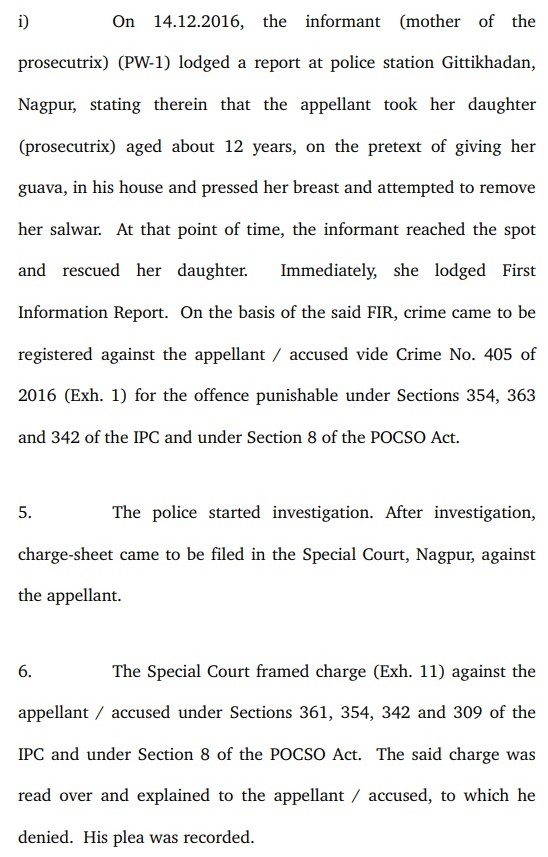 i) On 14.12.2016, the informant (mother of the prosecutrix) (PW-1) lodged a report at police station Gittikhadan, Nagpur, stating therein that the appellant took her daughter (prosecutrix) aged about 12 years, on the pretext of giving her guava, in his house and pressed her breast and attempted to remove her salwar. At that point of time, the informant reached the spot and rescued her daughter. Immediately, she lodged First Information Report. On the basis of the said FIR, crime came to be registered against the appellant / accused vide Crime No. 405 of 2016 (Exh. 1) for the offence punishable under Sections 354, 363 and 342 of the IPC and under Section 8 of the POCSO Act.

5. The police started investigation. After investigation, charge-sheet came to be filed in the Special Court, Nagpur, against the appellant.

6. The Special Court framed charge (Exh. 11) against the appellant / accused under Sections 361, 354, 342 and 309 of the IPC and under Section 8 of the POCSO Act. The said charge was read over and explained to the appellant / accused, to which he denied. His plea was recorded.